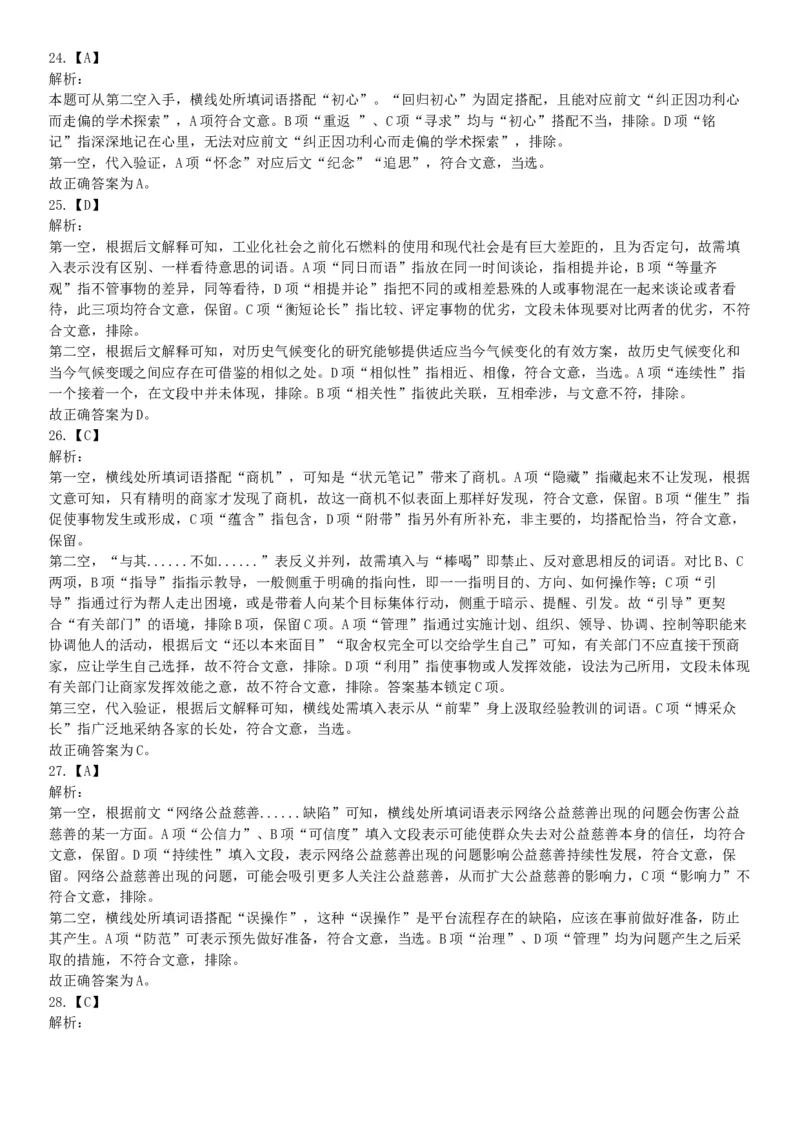 24.【A】
解析：
本题可从第二空入手，横线处所填词语搭配“初心”。“回归初心”为固定搭配，且能对应前文“纠正因功利心而走偏的学术探索”，A项符合文意。B项“重返 ”、C项“寻求”均与“初心”搭配不当，排除。D项“铭记”指深深地记在心里，无法对应前文“纠正因功利心而走偏的学术探索”，排除。
第一空，代入验证，A项“怀念”对应后文“纪念”“追思”，符合文意，当选。
故正确答案为A。
25.【D】
解析：
第一空，根据后文解释可知，工业化社会之前化石燃料的使用和现代社会是有巨大差距的，且为否定句，故需填入表示没有区别、一样看待意思的词语。A项“同日而语”指放在同一时间谈论，指相提并论，B项“等量齐观”指不管事物的差异，同等看待，D项“相提并论”指把不同的或相差悬殊的人或事物混在一起来谈论或者看待，此三项均符合文意，保留。C项“衡短论长”指比较、评定事物的优劣，文段未体现要对比两者的优劣，不符合文意，排除。
第二空，根据后文解释可知，对历史气候变化的研究能够提供适应当今气候变化的有效方案，故历史气候变化和当今气候变暖之间应存在可借鉴的相似之处。D项“相似性”指相近、相像，符合文意，当选。A项“连续性”指一个接着一个，在文段中并未体现，排除。B项“相关性”指彼此关联，互相牵涉，与文意不符，排除。
故正确答案为D。
26.【C】
解析：
第一空，横线处所填词语搭配“商机”，可知是“状元笔记”带来了商机。A项“隐藏”指藏起来不让发现，根据文意可知，只有精明的商家才发现了商机，故这一商机不似表面上那样好发现，符合文意，保留。B项“催生”指促使事物发生或形成，C项“蕴含”指包含，D项“附带”指另外有所补充，非主要的，均搭配恰当，符合文意，保留。
第二空，“与其......不如......”表反义并列，故需填入与“棒喝”即禁止、反对意思相反的词语。对比B、C两项，B项“指导”指指示教导，一般侧重于明确的指向性，即一一指明目的、方向、如何操作等；C项“引导”指通过行为帮人走出困境，或是带着人向某个目标集体行动，侧重于暗示、提醒、引发。故“引导”更契合“有关部门”的语境，排除B项，保留C项。A项“管理”指通过实施计划、组织、领导、协调、控制等职能来协调他人的活动，根据后文“还以本来面目”“取舍权完全可以交给学生自己”可知，有关部门不应直接干预商家，应让学生自己选择，故不符合文意，排除。D项“利用”指使事物或人发挥效能，设法为己所用，文段未体现有关部门让商家发挥效能之意，故不符合文意，排除。答案基本锁定C项。
第三空，代入验证，根据后文解释可知，横线处需填入表示从“前辈”身上汲取经验教训的词语。C项“博采众长”指广泛地采纳各家的长处，符合文意，当选。
故正确答案为C。
27.【A】
解析：
第一空，根据前文“网络公益慈善......缺陷”可知，横线处所填词语表示网络公益慈善出现的问题会伤害公益慈善的某一方面。A项“公信力”、B项“可信度”填入文段表示可能使群众失去对公益慈善本身的信任，均符合文意，保留。D项“持续性”填入文段，表示网络公益慈善出现的问题影响公益慈善持续性发展，符合文意，保留。网络公益慈善出现的问题，可能会吸引更多人关注公益慈善，从而扩大公益慈善的影响力，C项“影响力”不符合文意，排除。
第二空，横线处所填词语搭配“误操作”，这种“误操作”是平台流程存在的缺陷，应该在事前做好准备，防止其产生。A项“防范”可表示预先做好准备，符合文意，当选。B项“治理”、D项“管理”均为问题产生之后采取的措施，不符合文意，排除。
故正确答案为A。
28.【C】
解析：